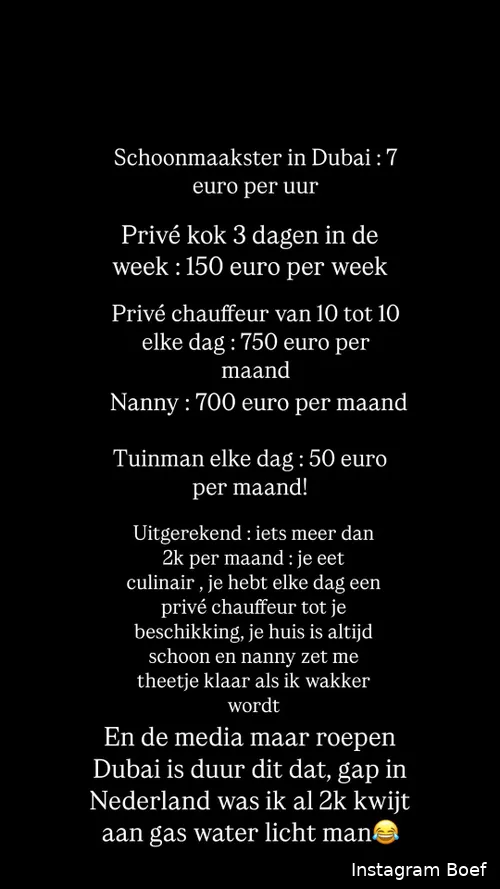 Schoonmaakster in Dubai : 7 euro per uur

Privé kok 3 dagen in de week : 150 euro per week

Privé chauffeur van 10 tot 10 elke dag : 750 euro per maand

Nanny : 700 euro per maand

Tuinman elke dag : 50 euro per maand!

Uitgerekend : iets meer dan 2k per maand : je eet culinair , je hebt elke dag een privé chauffeur tot je beschikking, je huis is altijd schoon en nanny zet me theetje klaar als ik wakker wordt

En de media maar roepen Dubai is duur dit dat, gap in Nederland was ik al 2k kwijt aan gas water licht man😂

Instagram Boef